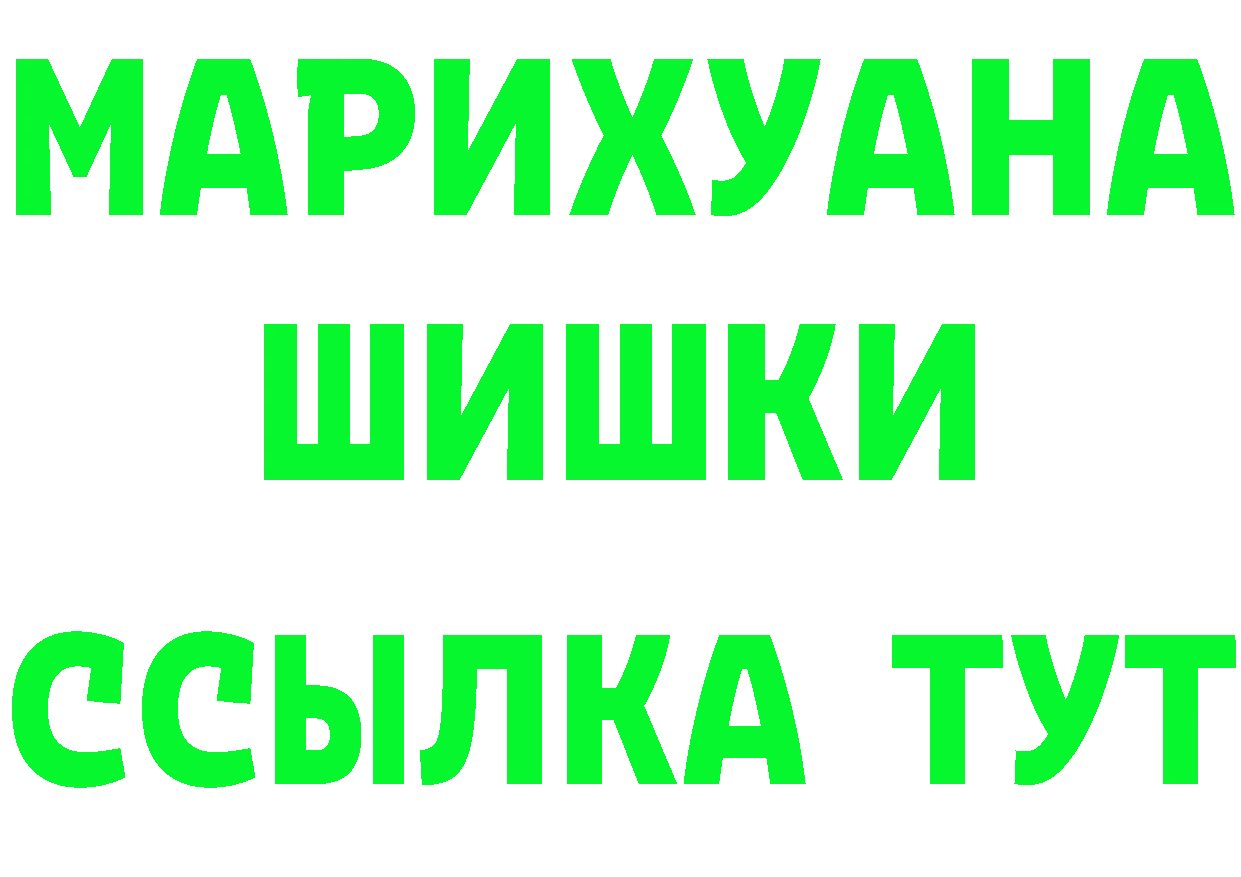 МАРИХУАНА
ШИШКИ
ССЫЛКА ТУТ